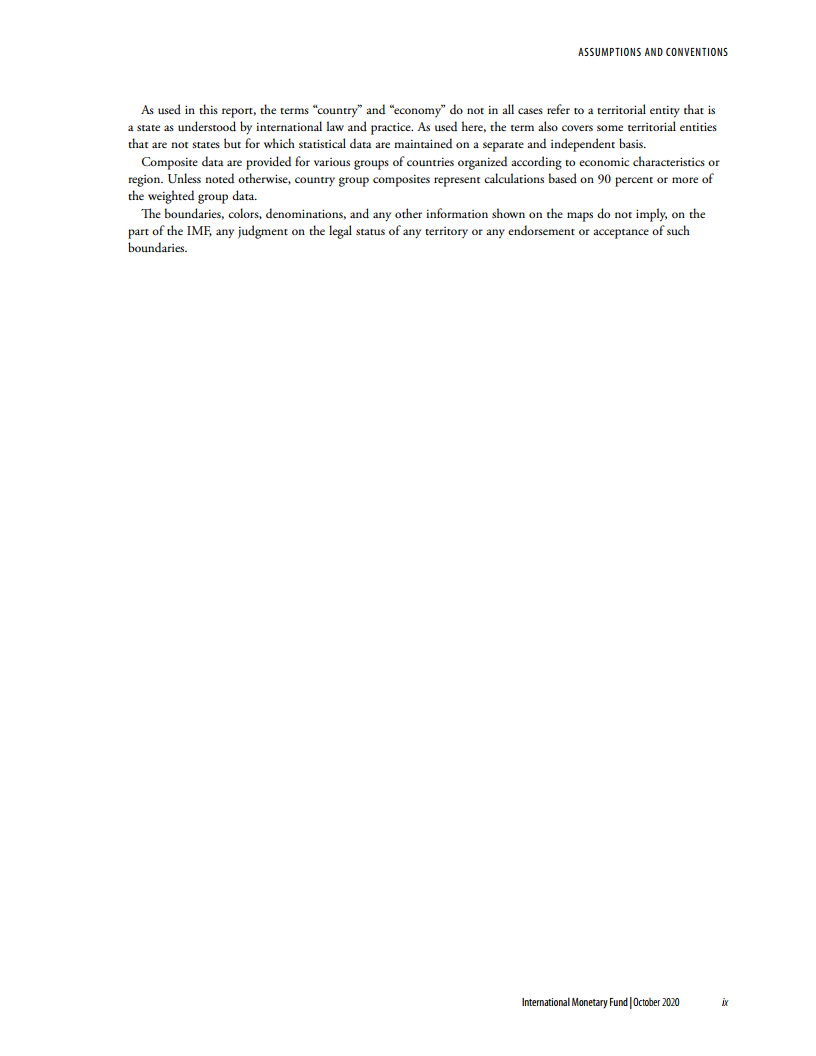 ASSUMPTIONS AND CONVENTIONS

As used in this report, the terms “country” and “economy” do not in all cases refer to a territorial entity that is a state as understood by international law and practice. As used here, the term also covers some territorial entities that are not states but for which statistical data are maintained on a separate and independent basis.

Composite data are provided for various groups of countries organized according to economic characteristics or region. Unless noted otherwise, country group composites represent calculations based on 90 percent or more of the weighted group data.

The boundaries, colors, denominations, and any other information shown on the maps do not imply, on the part of the IMF, any judgment on the legal status of any territory or any endorsement or acceptance of such boundaries.

International Monetary Fund | October 2020 ix